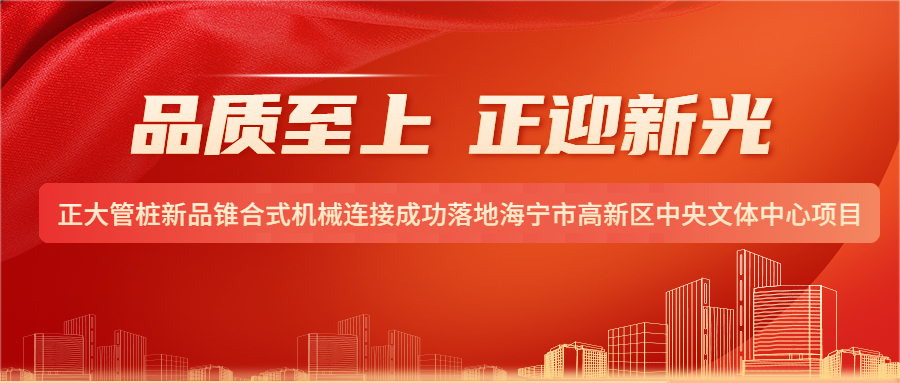 品质至上 正迎新光

正大管桩新品锥合式机械连接成功落地海宁市高新区中央文体中心项目